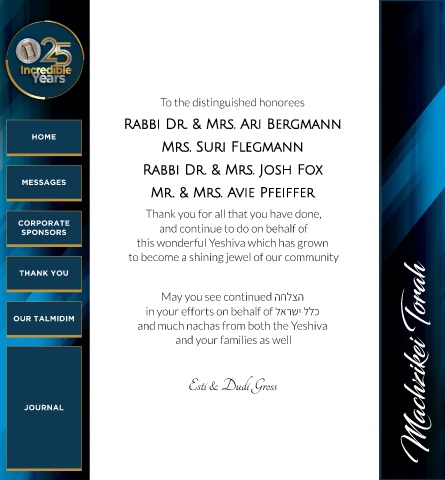 25 Incredible Years

HOME

MESSAGES

CORPORATE SPONSORS

THANK YOU

OUR TALMIDIM

JOURNAL

To the distinguished honorees

RABBI DR. & MRS. ARI BERGMANN
MRS. SURI FLEGMANN
RABBI DR. & MRS. JOSH FOX
MR. & MRS. AVIE PFEIFFER

Thank you for all that you have done, and continue to do on behalf of this wonderful Yeshiva which has grown to become a shining jewel of our community

May you see continued הצלחה in your efforts on behalf of כלל ישראל and much nachas from both the Yeshiva and your families as well

Esti & Dudi Gross

Machzikei Torah